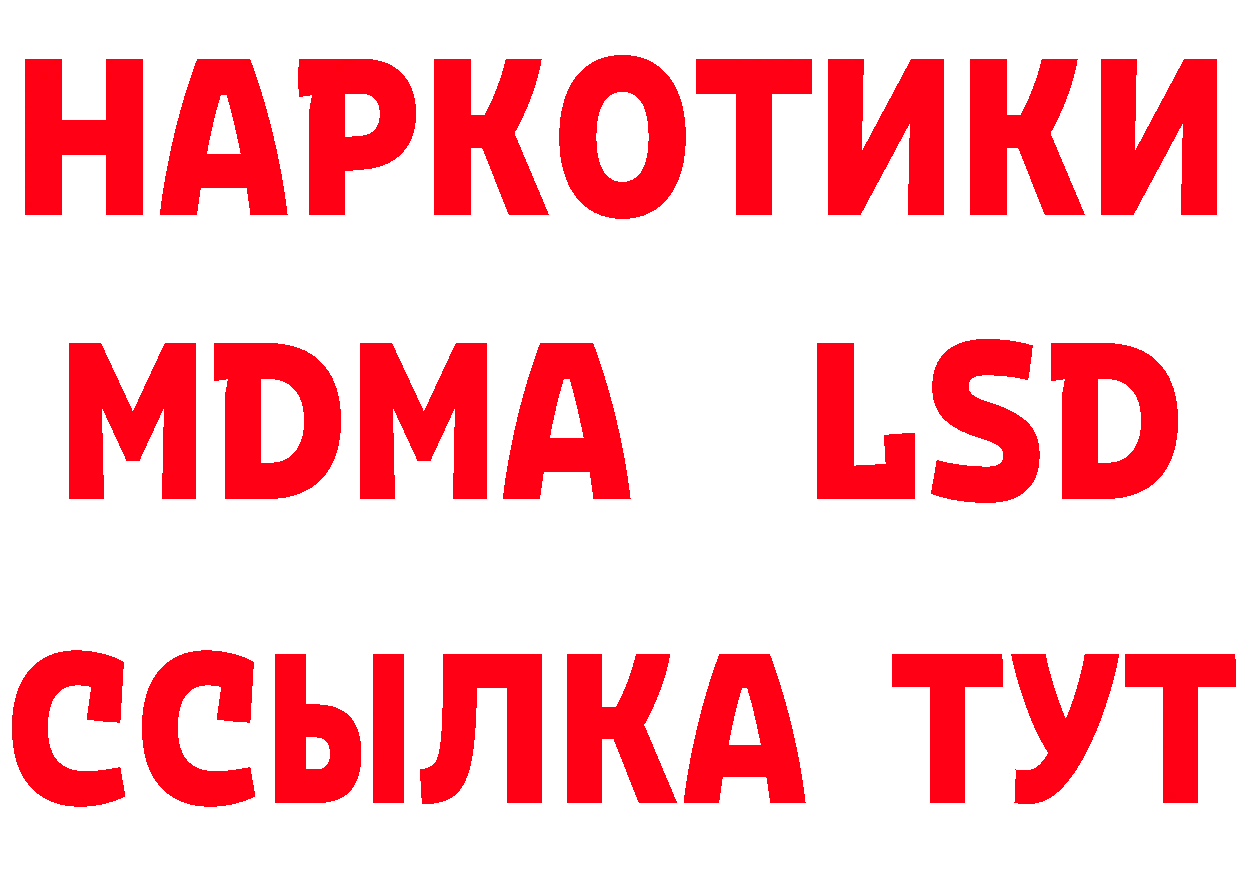 НАРКОТИКИ
MDMA LSD
ССЫЛКА ТУТ